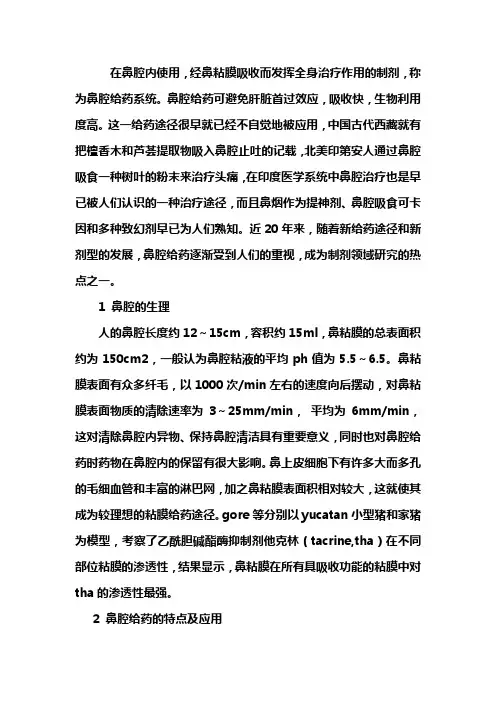 在鼻腔内使用，经鼻粘膜吸收而发挥全身治疗作用的制剂，称为鼻腔给药系统。鼻腔给药可避免肝脏首过效应，吸收快，生物利用度高。这一给药途径很早就已经不自觉地被应用，中国古代西藏就有把檀香木和芦荟提取物吸入鼻腔止吐的记载，北美印第安人通过鼻腔吸食一种树叶的粉末来治疗头痛，在印度医学系统中鼻腔治疗也是早已被人们认识的一种治疗途径，而且鼻烟作为提神剂、鼻腔吸食可卡因和多种致幻剂早已为人们熟知。近 20 年来，随着新给药途径和新剂型的发展，鼻腔给药逐渐受到人们的重视，成为制剂领域研究的热点之一。

1 鼻腔的生理

人的鼻腔长度约 12～15cm，容积约 15ml，鼻粘膜的总表面积约为 150cm2，一般认为鼻腔粘液的平均 ph 值为 5.5～6.5。鼻粘膜表面有众多纤毛，以 1000 次/min 左右的速度向后摆动，对鼻粘膜表面物质的清除速率为 3～25mm/min， 平均为 6mm/min，这对清除鼻腔内异物、保持鼻腔清洁具有重要意义，同时也对鼻腔给药时药物在鼻腔内的保留有很大影响。鼻上皮细胞下有许多大而多孔的毛细血管和丰富的淋巴网，加之鼻粘膜表面积相对较大，这就使其成为较理想的粘膜给药途径。gore 等分别以 yucatan 小型猪和家猪为模型，考察了乙酰胆碱酯酶抑制剂他克林（tacrine,tha）在不同部位粘膜的渗透性，结果显示，鼻粘膜在所有具吸收功能的粘膜中对 tha 的渗透性最强。

2 鼻腔给药的特点及应用